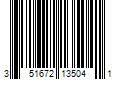 3 51672 13504 1